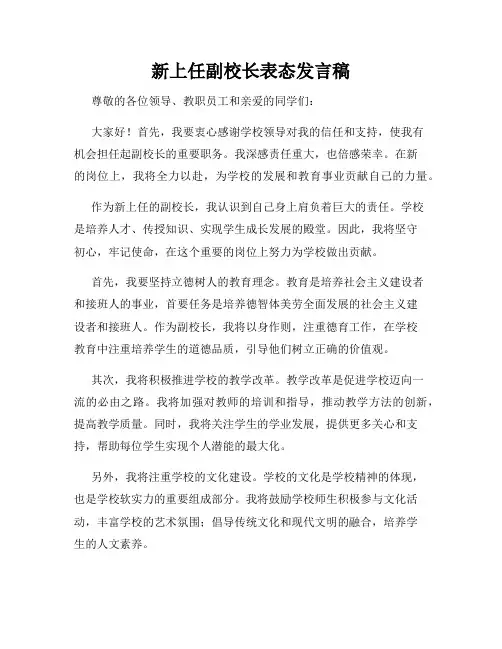 新上任副校长表态发言稿

尊敬的各位领导、教职员工和亲爱的同学们：

大家好！首先，我要衷心感谢学校领导对我的信任和支持，使我有机会担任起副校长的重要职务。我深感责任重大，也倍感荣幸。在新的岗位上，我将全力以赴，为学校的发展和教育事业贡献自己的力量。

作为新上任的副校长，我认识到自己身上肩负着巨大的责任。学校是培养人才、传授知识、实现学生成长发展的殿堂。因此，我将坚守初心，牢记使命，在这个重要的岗位上努力为学校做出贡献。

首先，我要坚持立德树人的教育理念。教育是培养社会主义建设者和接班人的事业，首要任务是培养德智体美劳全面发展的社会主义建设者和接班人。作为副校长，我将以身作则，注重德育工作，在学校教育中注重培养学生的道德品质，引导他们树立正确的价值观。

其次，我将积极推进学校的教学改革。教学改革是促进学校迈向一流的必由之路。我将加强对教师的培训和指导，推动教学方法的创新，提高教学质量。同时，我将关注学生的学业发展，提供更多关心和支持，帮助每位学生实现个人潜能的最大化。

另外，我将注重学校的文化建设。学校的文化是学校精神的体现，也是学校软实力的重要组成部分。我将鼓励学校师生积极参与文化活动，丰富学校的艺术氛围；倡导传统文化和现代文明的融合，培养学生的人文素养。